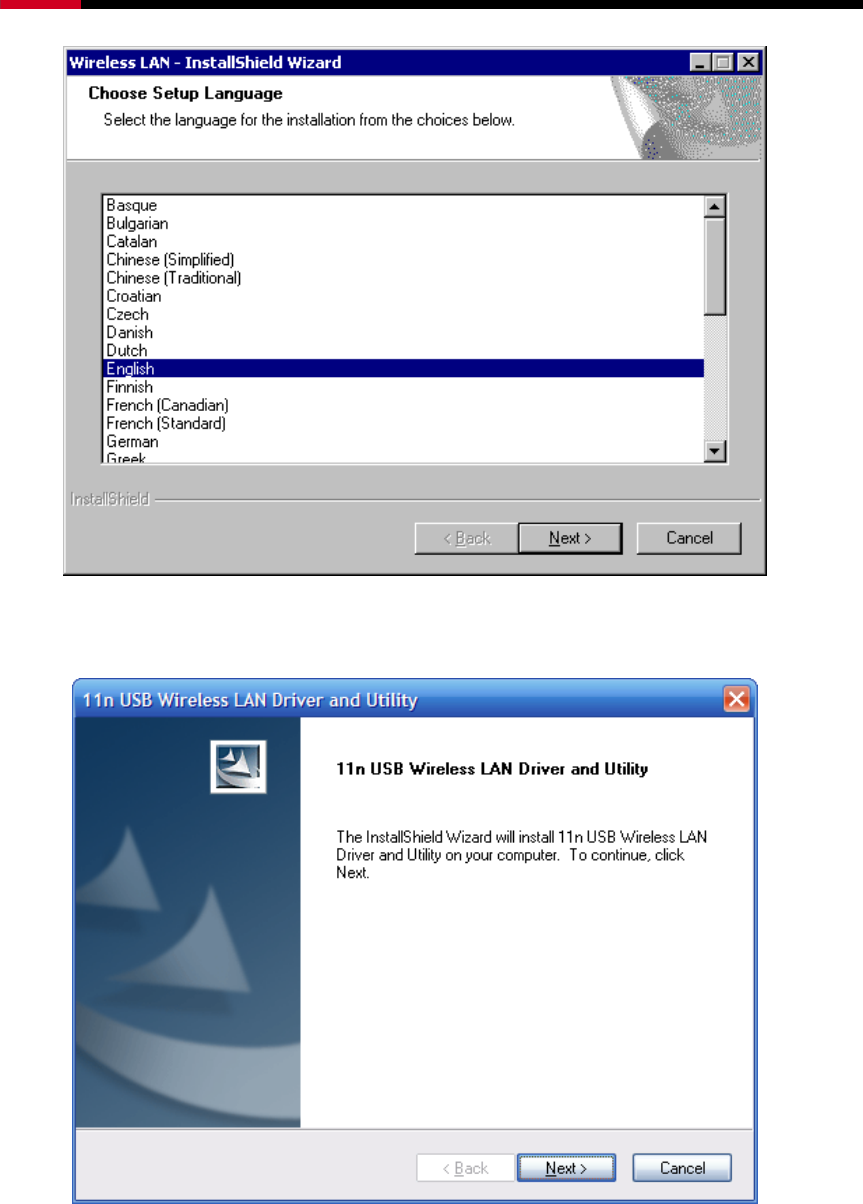 Wireless LAN - InstallShield Wizard

Choose Setup Language

Select the language for the installation from the choices below.

Basque
Bulgarian
Catalan
Chinese (Simplified)
Chinese (Traditional)
Croatian
Czech
Danish
Dutch
English
Finnish
French (Canadian)
French (Standard)
German
Greek

InstallShield

< Back Next > Cancel

11n USB Wireless LAN Driver and Utility

11n USB Wireless LAN Driver and Utility

The InstallShield Wizard will install 11n USB Wireless LAN Driver and Utility on your computer. To continue, click Next.

< Back Next > Cancel